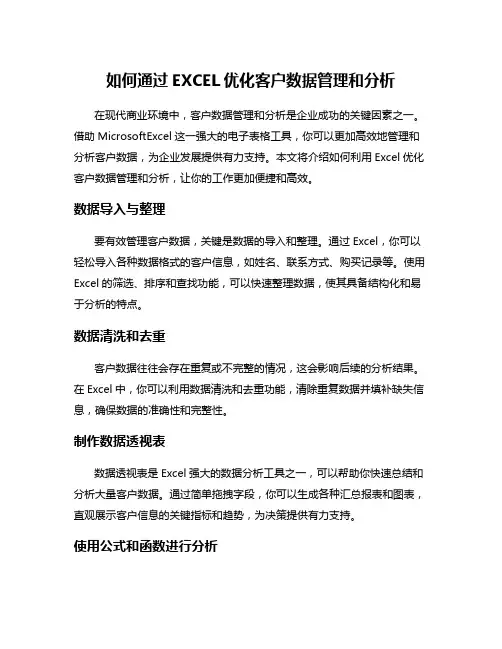 如何通过 EXCEL 优化客户数据管理和分析

在现代商业环境中，客户数据管理和分析是企业成功的关键因素之一。借助 MicrosoftExcel 这一强大的电子表格工具，你可以更加高效地管理和分析客户数据，为企业发展提供有力支持。本文将介绍如何利用 Excel 优化客户数据管理和分析，让你的工作更加便捷和高效。

数据导入与整理

要有效管理客户数据，关键是数据的导入和整理。通过 Excel，你可以轻松导入各种数据格式的客户信息，如姓名、联系方式、购买记录等。使用 Excel 的筛选、排序和查找功能，可以快速整理数据，使其具备结构化和易于分析的特点。

数据清洗和去重

客户数据往往会存在重复或不完整的情况，这会影响后续的分析结果。在 Excel 中，你可以利用数据清洗和去重功能，清除重复数据并填补缺失信息，确保数据的准确性和完整性。

制作数据透视表

数据透视表是 Excel 强大的数据分析工具之一，可以帮助你快速总结和分析大量客户数据。通过简单拖拽字段，你可以生成各种汇总报表和图表，直观展示客户信息的关键指标和趋势，为决策提供有力支持。

使用公式和函数进行分析